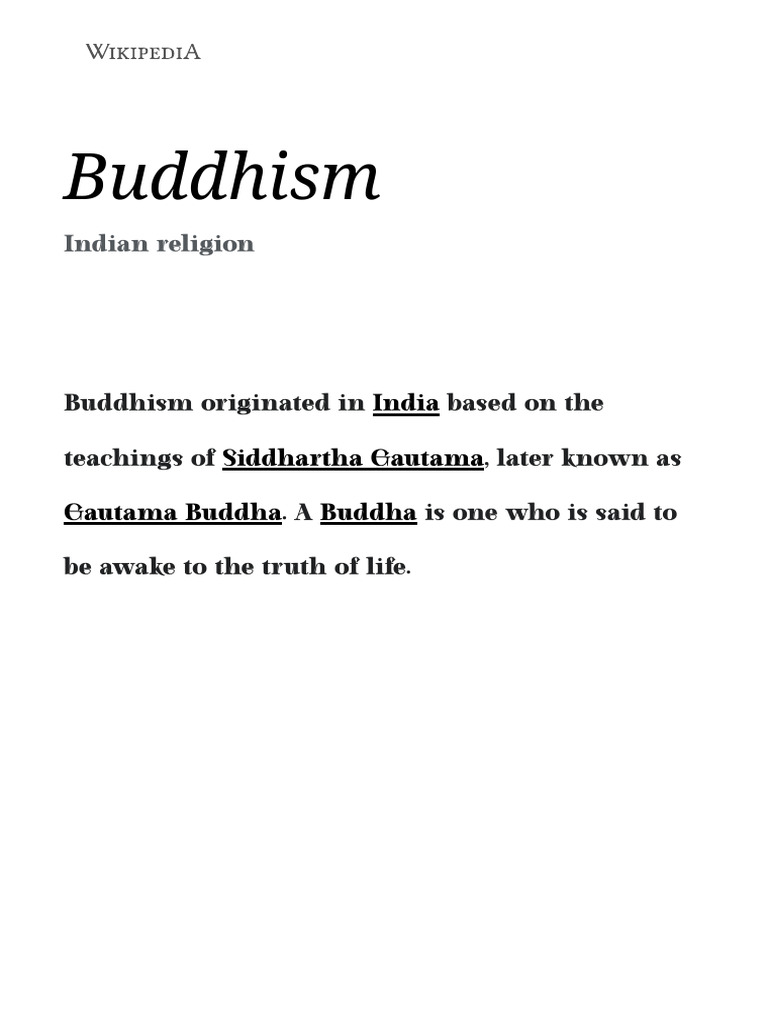 WIKIPEDIA

Buddhism

Indian religion

Buddhism originated in India based on the teachings of Siddhartha Gautama, later known as Gautama Buddha. A Buddha is one who is said to be awake to the truth of life.